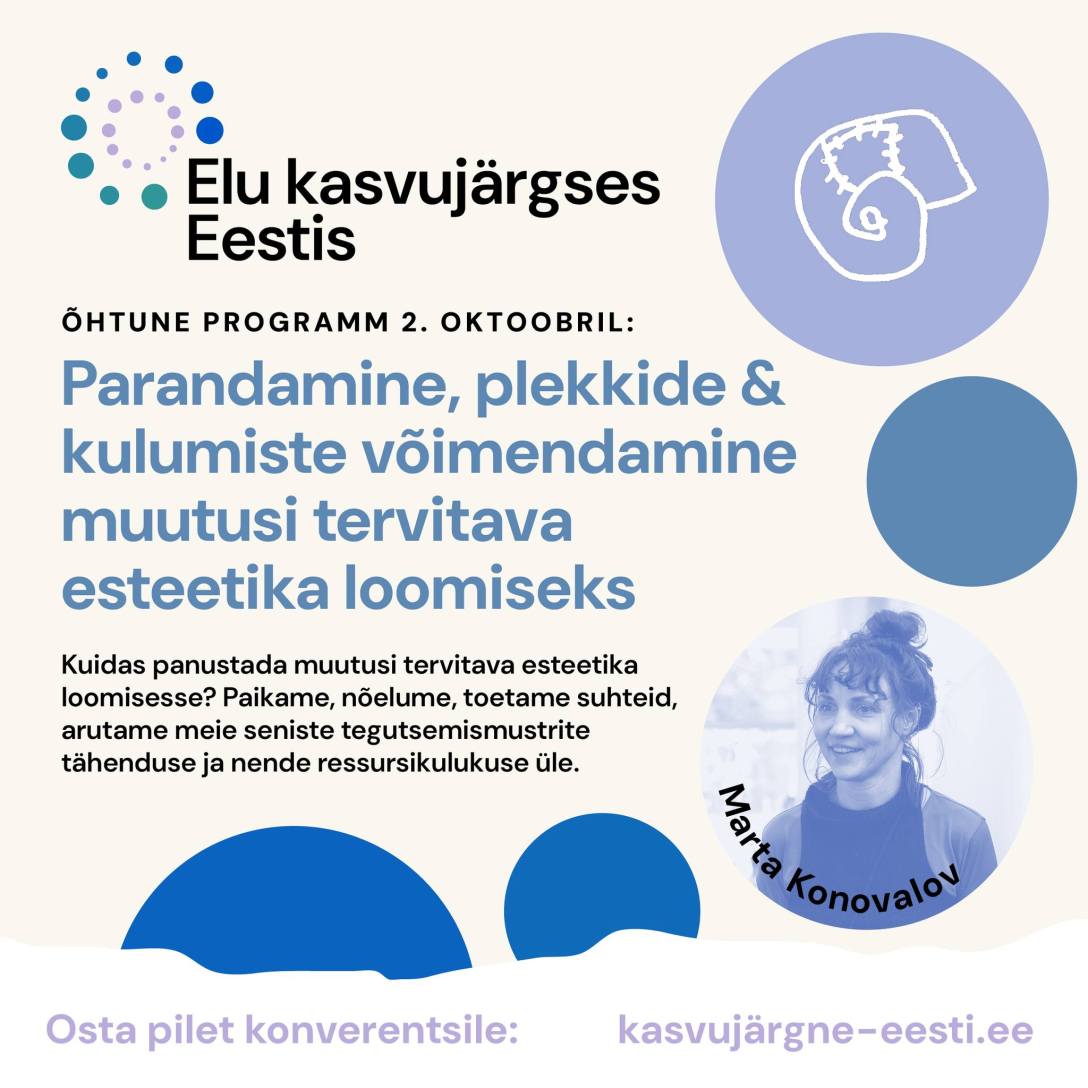 Elu kasvujärgses Eestis

ÕHTUNE PROGRAMM 2. OKTOOBRIL:

Parandamine, plekkide & kulumiste võimendamine muutusi tervitava esteetika loomiseks

Kuidas panustada muutusi tervitava esteetika loomisesse? Paikame, nõelume, toetame suhteid, arutame meie seniste tegutsemismustrite tähenduse ja nende ressursikulukuse üle.

Marta Konovalov

Osta pilet konverentsile: kasvujärgne-eesti.ee